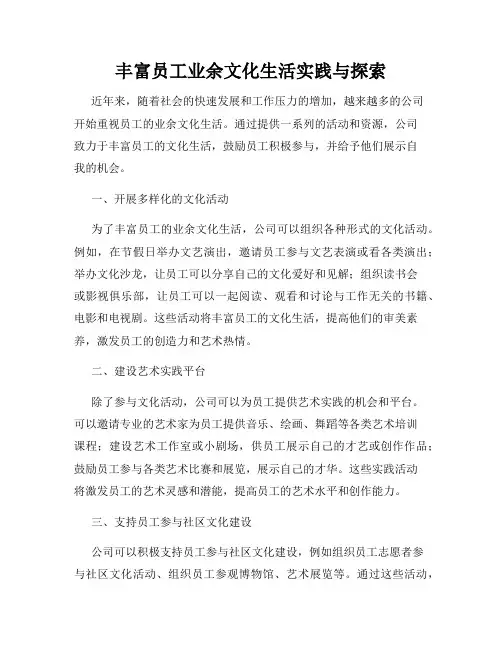 丰富员工业余文化生活实践与探索

近年来，随着社会的快速发展和工作压力的增加，越来越多的公司开始重视员工的业余文化生活。通过提供一系列的活动和资源，公司致力于丰富员工的文化生活，鼓励员工积极参与，并给予他们展示自我的机会。

一、开展多样化的文化活动

为了丰富员工的业余文化生活，公司可以组织各种形式的文化活动。例如，在节假日举办文艺演出，邀请员工参与文艺表演或看各类演出；举办文化沙龙，让员工可以分享自己的文化爱好和见解；组织读书会或影视俱乐部，让员工可以一起阅读、观看和讨论与工作无关的书籍、电影和电视剧。这些活动将丰富员工的文化生活，提高他们的审美素养，激发员工的创造力和艺术热情。

二、建设艺术实践平台

除了参与文化活动，公司可以为员工提供艺术实践的机会和平台。可以邀请专业的艺术家为员工提供音乐、绘画、舞蹈等各类艺术培训课程；建设艺术工作室或小剧场，供员工展示自己的才艺或创作作品；鼓励员工参与各类艺术比赛和展览，展示自己的才华。这些实践活动将激发员工的艺术灵感和潜能，提高员工的艺术水平和创作能力。

三、支持员工参与社区文化建设

公司可以积极支持员工参与社区文化建设，例如组织员工志愿者参与社区文化活动、组织员工参观博物馆、艺术展览等。通过这些活动，